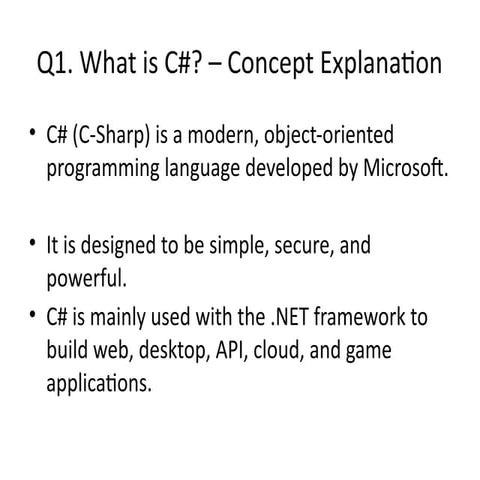 Q1. What is C#? – Concept Explanation

• C# (C-Sharp) is a modern, object-oriented programming language developed by Microsoft.

• It is designed to be simple, secure, and powerful.

• C# is mainly used with the .NET framework to build web, desktop, API, cloud, and game applications.